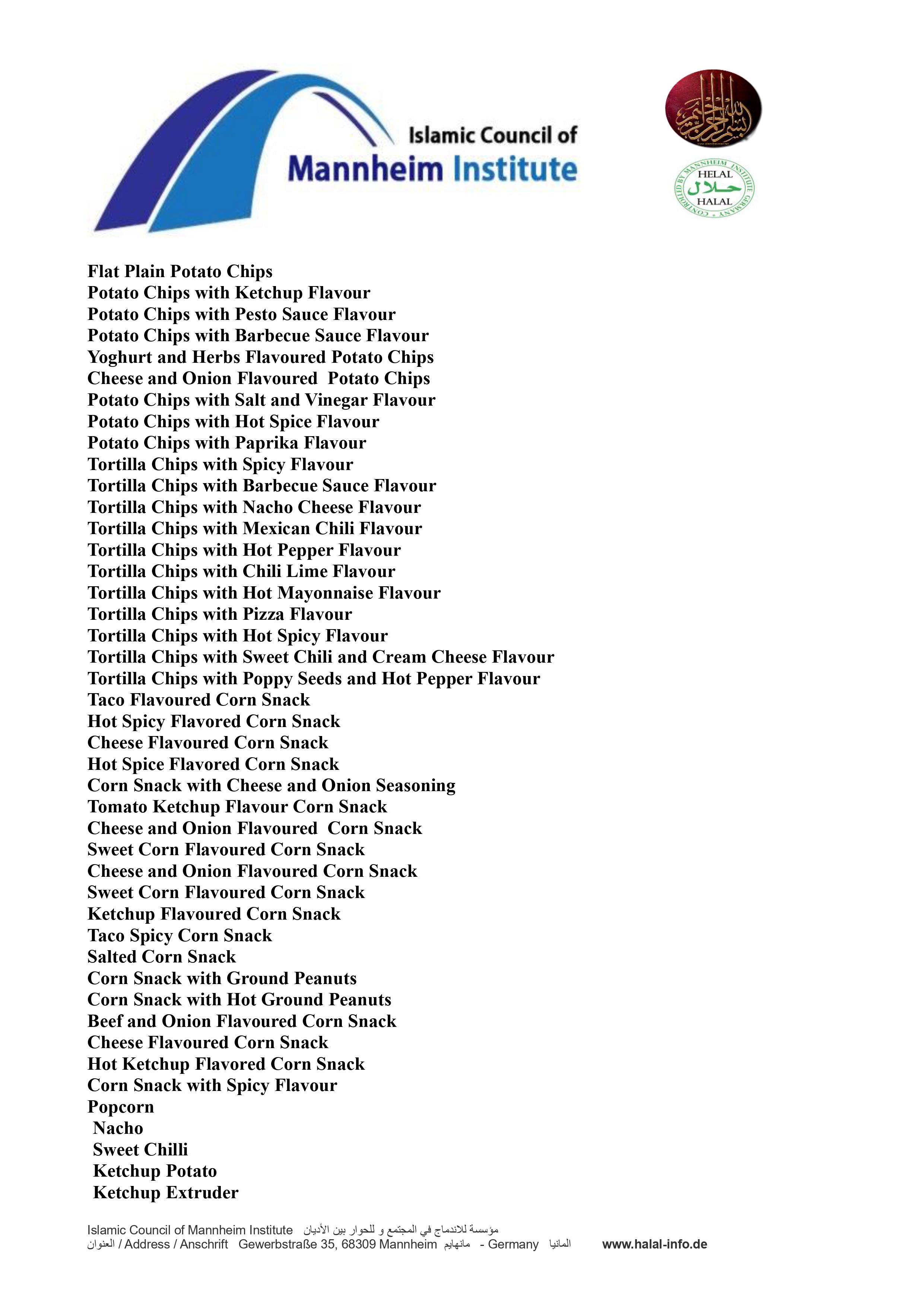 Islamic Council of
Mannheim Institute

بسم الله الرحمن الرحيم

CONTROLLED BY MANNHEIM INSTITUTE GERMANY
HELAL
حلال
HALAL

Flat Plain Potato Chips
Potato Chips with Ketchup Flavour
Potato Chips with Pesto Sauce Flavour
Potato Chips with Barbecue Sauce Flavour
Yoghurt and Herbs Flavoured Potato Chips
Cheese and Onion Flavoured Potato Chips
Potato Chips with Salt and Vinegar Flavour
Potato Chips with Hot Spice Flavour
Potato Chips with Paprika Flavour
Tortilla Chips with Spicy Flavour
Tortilla Chips with Barbecue Sauce Flavour
Tortilla Chips with Nacho Cheese Flavour
Tortilla Chips with Mexican Chili Flavour
Tortilla Chips with Hot Pepper Flavour
Tortilla Chips with Chili Lime Flavour
Tortilla Chips with Hot Mayonnaise Flavour
Tortilla Chips with Pizza Flavour
Tortilla Chips with Hot Spicy Flavour
Tortilla Chips with Sweet Chili and Cream Cheese Flavour
Tortilla Chips with Poppy Seeds and Hot Pepper Flavour
Taco Flavoured Corn Snack
Hot Spicy Flavored Corn Snack
Cheese Flavoured Corn Snack
Hot Spice Flavored Corn Snack
Corn Snack with Cheese and Onion Seasoning
Tomato Ketchup Flavour Corn Snack
Cheese and Onion Flavoured Corn Snack
Sweet Corn Flavoured Corn Snack
Cheese and Onion Flavoured Corn Snack
Sweet Corn Flavoured Corn Snack
Ketchup Flavoured Corn Snack
Taco Spicy Corn Snack
Salted Corn Snack
Corn Snack with Ground Peanuts
Corn Snack with Hot Ground Peanuts
Beef and Onion Flavoured Corn Snack
Cheese Flavoured Corn Snack
Hot Ketchup Flavored Corn Snack
Corn Snack with Spicy Flavour
Popcorn
Nacho
Sweet Chilli
Ketchup Potato
Ketchup Extruder

Islamic Council of Mannheim Institute مؤسسة للاندماج في المجتمع و للحوار بين الأديان
العنوان / Address / Anschrift Gewerbstraße 35, 68309 Mannheim مانهايم - Germany المانيا www.halal-info.de